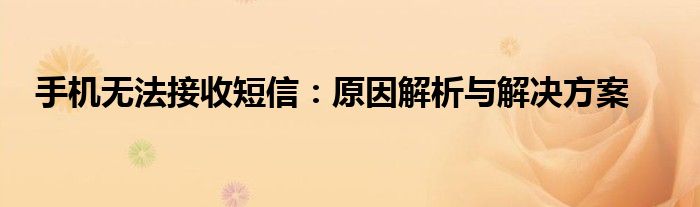 手机无法接收短信：原因解析与解决方案